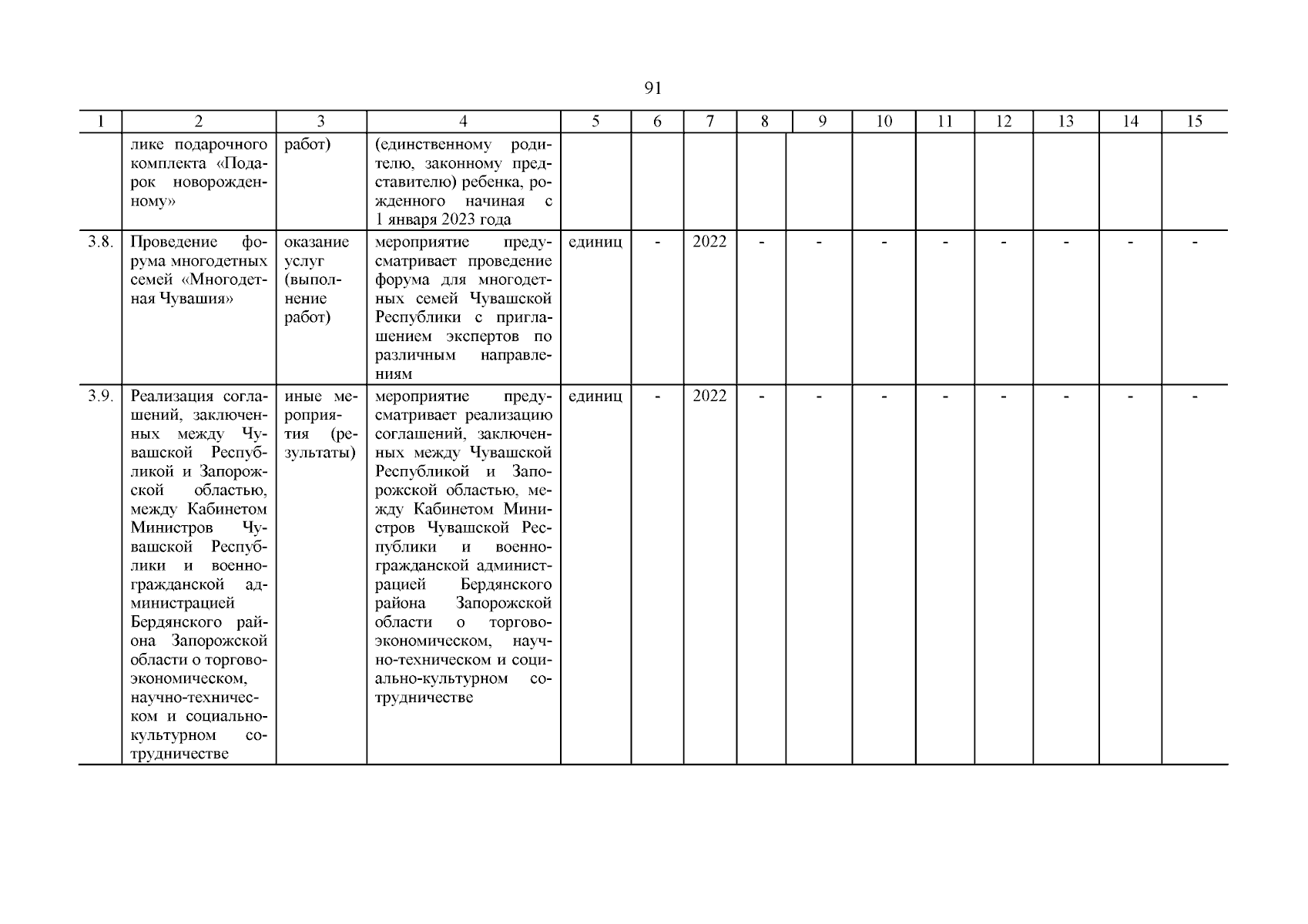 91

| 1 | 2 | 3 | 4 | 5 | 6 | 7 | 8 | 9 | 10 | 11 | 12 | 13 | 14 | 15 |
|---|---|---|---|---|---|---|---|---|---|---|---|---|---|---|
| | лике подарочного комплекта «Подарок новорожденному» | работ) | (единственному родителю, законному представителю) ребенка, рожденного начиная с 1 января 2023 года | | | | | | | | | | | |
| 3.8. | Проведение форума многодетных семей «Многодетная Чувашия» | оказание услуг (выполнение работ) | мероприятие предусматривает проведение форума для многодетных семей Чувашской Республики с приглашением экспертов по различным направлениям | единиц | - | 2022 | - | - | - | - | - | - | - | - |
| 3.9. | Реализация соглашений, заключенных между Чувашской Республикой и Запорожской областью, между Кабинетом Министров Чувашской Республики и военно-гражданской администрацией Бердянского района Запорожской области о торгово-экономическом, научно-техническом и социально-культурном сотрудничестве | иные мероприятия (результаты) | мероприятие предусматривает реализацию соглашений, заключенных между Чувашской Республикой и Запорожской областью, между Кабинетом Министров Чувашской Республики и военно-гражданской администрацией Бердянского района Запорожской области о торгово-экономическом, научно-техническом и социально-культурном сотрудничестве | единиц | - | 2022 | - | - | - | - | - | - | - | - |